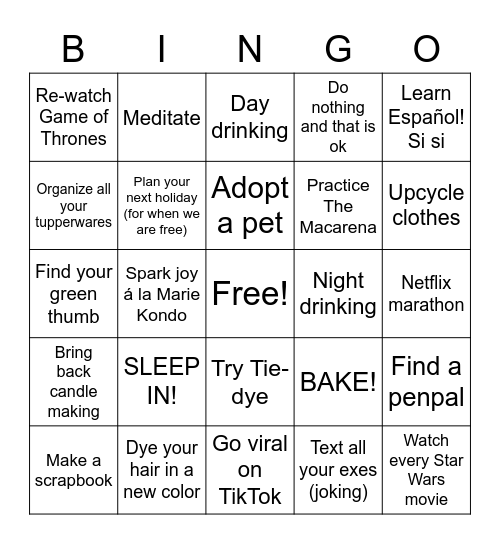 | B | I | N | G | O |
|---|---|---|---|---|
| Re-watch Game of Thrones | Meditate | Day drinking | Do nothing and that is ok | Learn Español! Si si |
| Organize all your tupperwares | Plan your next holiday (for when we are free) | Adopt a pet | Practice The Macarena | Upcycle clothes |
| Find your green thumb | Spark joy á la Marie Kondo | Free! | Night drinking | Netflix marathon |
| Bring back candle making | SLEEP IN! | Try Tie-dye | BAKE! | Find a penpal |
| Make a scrapbook | Dye your hair in a new color | Go viral on TikTok | Text all your exes (joking) | Watch every Star Wars movie |